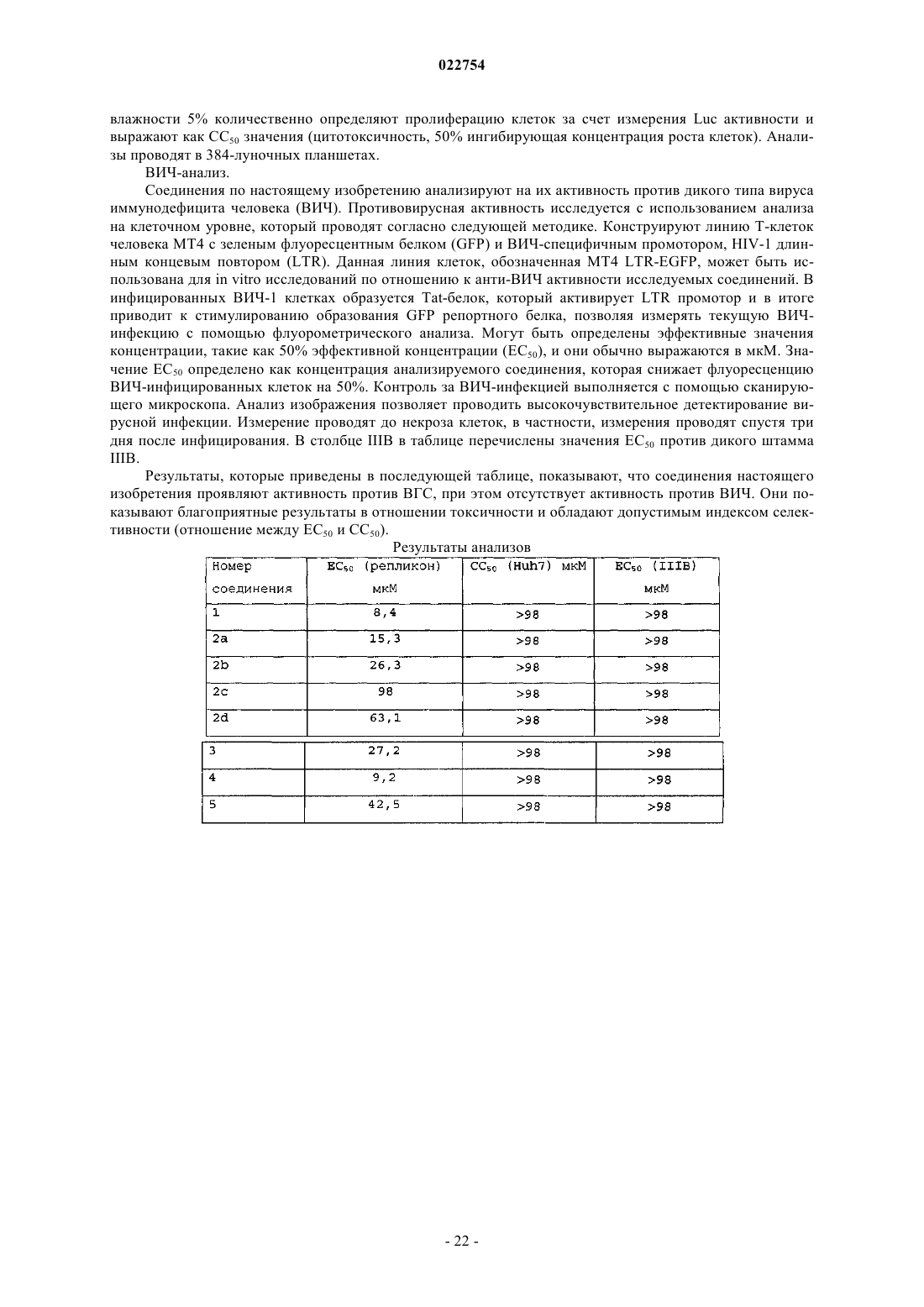 022754

влажности 5% количественно определяют пролиферацию клеток за счет измерения Luc активности и выражают как $CC_{50}$ значения (цитотоксичность, 50% ингибирующая концентрация роста клеток). Анализы проводят в 384-луночных планшетах.

ВИЧ-анализ.

Соединения по настоящему изобретению анализируют на их активность против дикого типа вируса иммунодефицита человека (ВИЧ). Противовирусная активность исследуется с использованием анализа на клеточном уровне, который проводят согласно следующей методике. Конструируют линию Т-клеток человека МТ4 с зеленым флуоресцентным белком (GFP) и ВИЧ-специфичным промотором, HIV-1 длинным концевым повтором (LTR). Данная линия клеток, обозначенная МТ4 LTR-EGFP, может быть использована для in vitro исследований по отношению к анти-ВИЧ активности исследуемых соединений. В инфицированных ВИЧ-1 клетках образуется Tat-белок, который активирует LTR промотор и в итоге приводит к стимулированию образования GFP репортного белка, позволяя измерять текущую ВИЧ-инфекцию с помощью флуорометрического анализа. Могут быть определены эффективные значения концентрации, такие как 50% эффективной концентрации ($EC_{50}$), и они обычно выражаются в мкМ. Значение $EC_{50}$ определено как концентрация анализируемого соединения, которая снижает флуоресценцию ВИЧ-инфицированных клеток на 50%. Контроль за ВИЧ-инфекцией выполняется с помощью сканирующего микроскопа. Анализ изображения позволяет проводить высокочувствительное детектирование вирусной инфекции. Измерение проводят до некроза клеток, в частности, измерения проводят спустя три дня после инфицирования. В столбце IIIB в таблице перечислены значения $EC_{50}$ против дикого штамма IIIB.

Результаты, которые приведены в последующей таблице, показывают, что соединения настоящего изобретения проявляют активность против ВГС, при этом отсутствует активность против ВИЧ. Они показывают благоприятные результаты в отношении токсичности и обладают допустимым индексом селективности (отношение между $EC_{50}$ и $CC_{50}$).

Результаты анализов

| Номер соединения | $EC_{50}$ (репликон) мкМ | $CC_{50}$ (Huh7) мкМ | $EC_{50}$ (IIIB) мкМ |
|---|---|---|---|
| 1 | 8,4 | >98 | >98 |
| 2a | 15,3 | >98 | >98 |
| 2b | 26,3 | >98 | >98 |
| 2c | 98 | >98 | >98 |
| 2d | 63,1 | >98 | >98 |
| 3 | 27,2 | >98 | >98 |
| 4 | 9,2 | >98 | >98 |
| 5 | 42,5 | >98 | >98 |

- 22 -